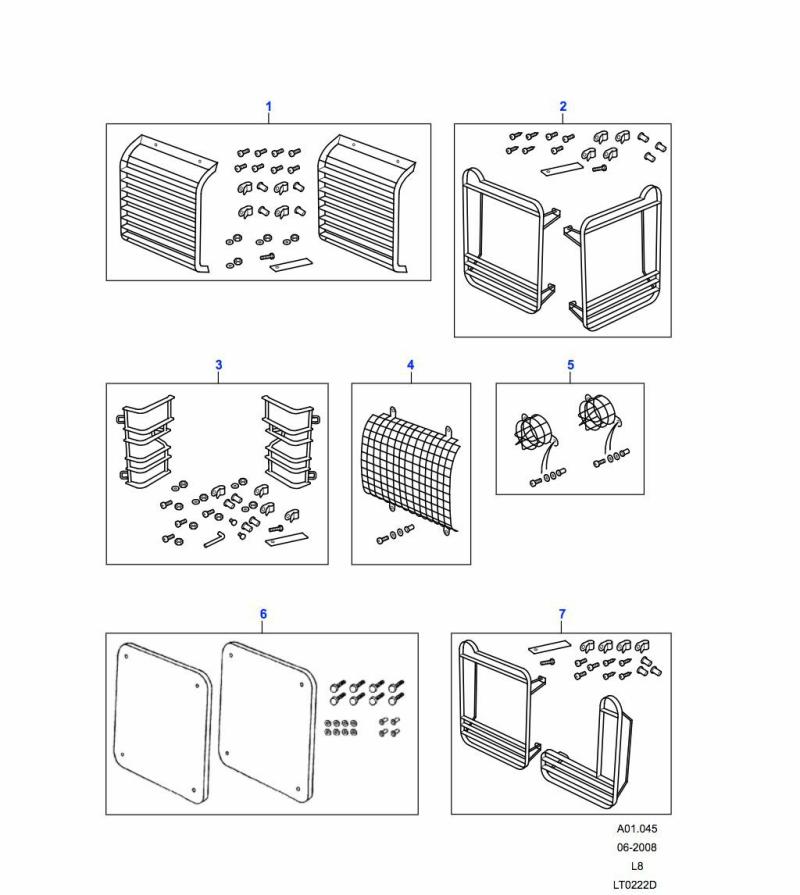 1
2
3
4
5
6
7
A01.045
06-2008
L8
LT0222D